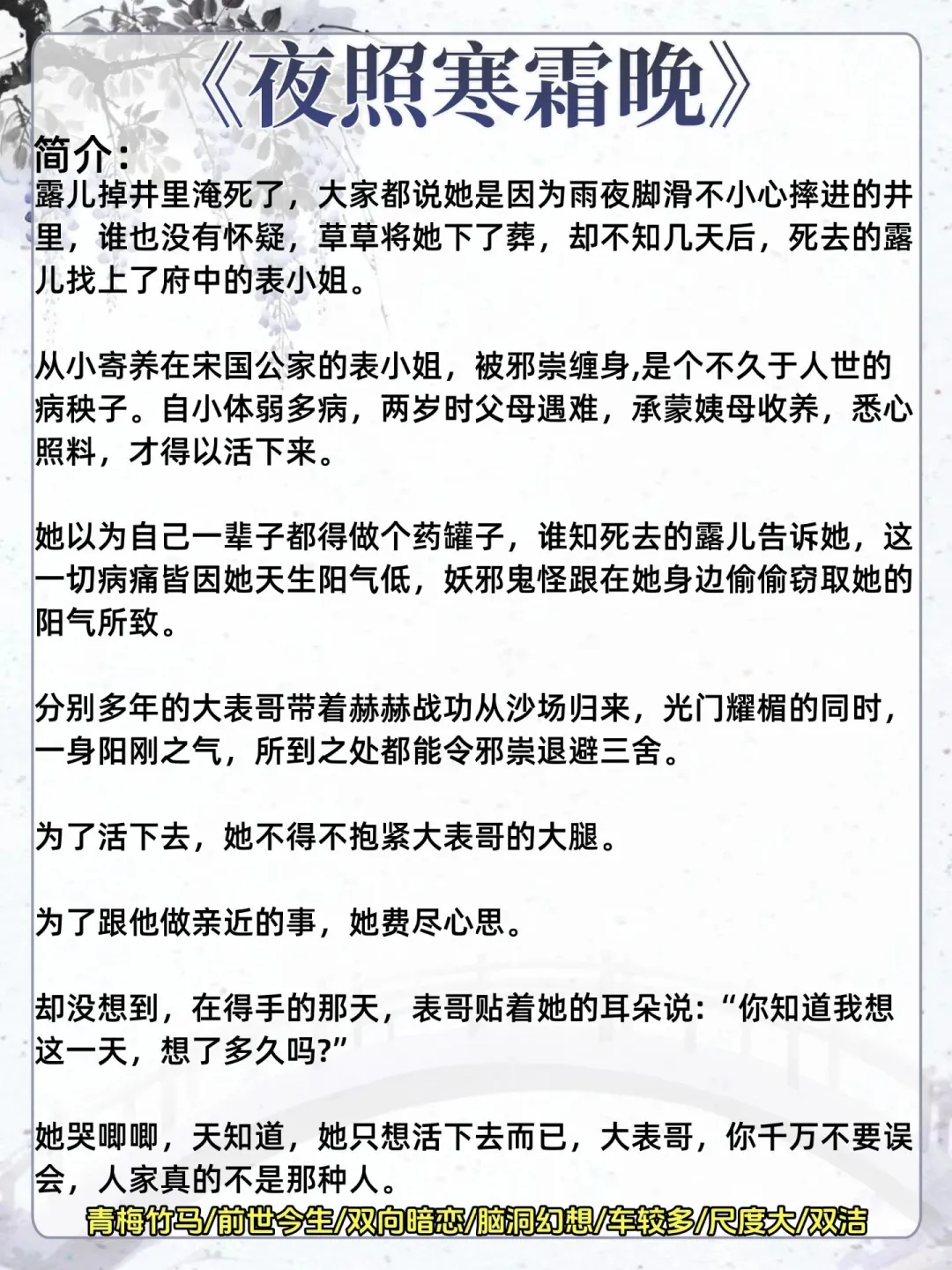 《夜照寒霜晚》

简介：
露儿掉井里淹死了，大家都说她是因为雨夜脚滑不小心摔进的井里，谁也没有怀疑，草草将她下了葬，却不知几天后，死去的露儿找上了府中的表小姐。

从小寄养在宋国公家的表小姐，被邪崇缠身,是个不久于人世的病秧子。自小体弱多病，两岁时父母遇难，承蒙姨母收养，悉心照料，才得以活下来。

她以为自己一辈子都得做个药罐子，谁知死去的露儿告诉她，这一切病痛皆因她天生阳气低，妖邪鬼怪跟在她身边偷偷窃取她的阳气所致。

分别多年的大表哥带着赫赫战功从沙场归来，光门耀楣的同时，一身阳刚之气，所到之处都能令邪崇退避三舍。

为了活下去，她不得不抱紧大表哥的大腿。

为了跟他做亲近的事，她费尽心思。

却没想到，在得手的那天，表哥贴着她的耳朵说：“你知道我想这一天，想了多久吗?”

她哭唧唧，天知道，她只想活下去而已，大表哥，你千万不要误会，人家真的不是那种人。

青梅竹马/前世今生/双向暗恋/脑洞幻想/车较多/尺度大/双洁